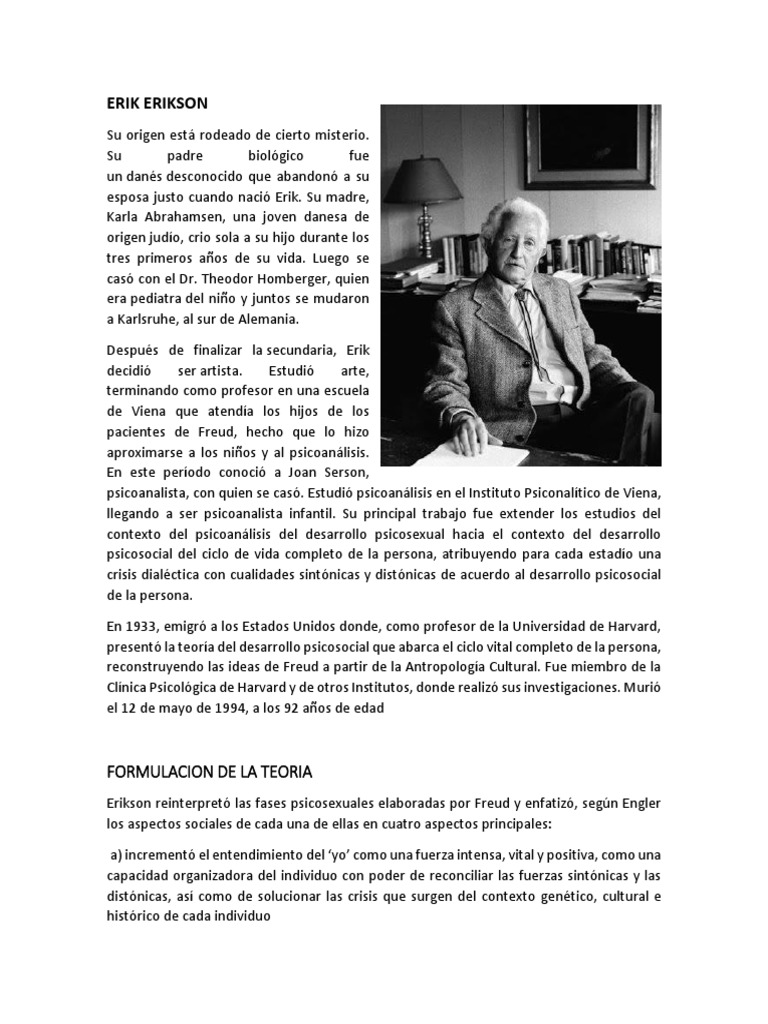 ERIK ERIKSON

Su origen está rodeado de cierto misterio. Su padre biológico fue un danés desconocido que abandonó a su esposa justo cuando nació Erik. Su madre, Karla Abrahamsen, una joven danesa de origen judío, crio sola a su hijo durante los tres primeros años de su vida. Luego se casó con el Dr. Theodor Homberger, quien era pediatra del niño y juntos se mudaron a Karlsruhe, al sur de Alemania.

Después de finalizar la secundaria, Erik decidió ser artista. Estudió arte, terminando como profesor en una escuela de Viena que atendía los hijos de los pacientes de Freud, hecho que lo hizo aproximarse a los niños y al psicoanálisis. En este período conoció a Joan Serson, psicoanalista, con quien se casó. Estudió psicoanálisis en el Instituto Psiconalítico de Viena, llegando a ser psicoanalista infantil. Su principal trabajo fue extender los estudios del contexto del psicoanálisis del desarrollo psicosexual hacia el contexto del desarrollo psicosocial del ciclo de vida completo de la persona, atribuyendo para cada estadio una crisis dialéctica con cualidades sintónicas y distónicas de acuerdo al desarrollo psicosocial de la persona.

En 1933, emigró a los Estados Unidos donde, como profesor de la Universidad de Harvard, presentó la teoría del desarrollo psicosocial que abarca el ciclo vital completo de la persona, reconstruyendo las ideas de Freud a partir de la Antropología Cultural. Fue miembro de la Clínica Psicológica de Harvard y de otros Institutos, donde realizó sus investigaciones. Murió el 12 de mayo de 1994, a los 92 años de edad

FORMULACION DE LA TEORIA

Erikson reinterpretó las fases psicosexuales elaboradas por Freud y enfatizó, según Engler los aspectos sociales de cada una de ellas en cuatro aspectos principales:

a) incrementó el entendimiento del 'yo' como una fuerza intensa, vital y positiva, como una capacidad organizadora del individuo con poder de reconciliar las fuerzas sintónicas y las distónicas, así como de solucionar las crisis que surgen del contexto genético, cultural e histórico de cada individuo